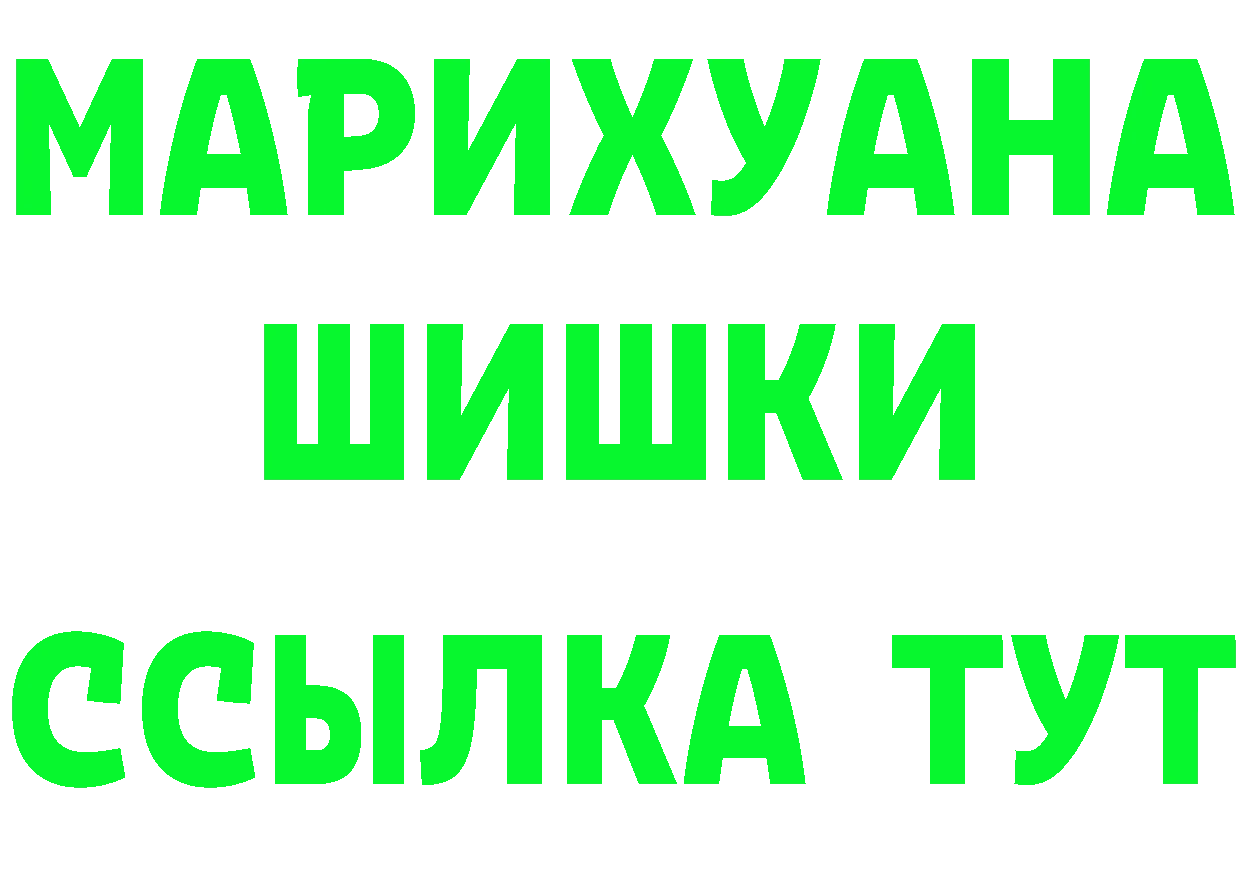 МАРИХУАНА
ШИШКИ
ССЫЛКА ТУТ